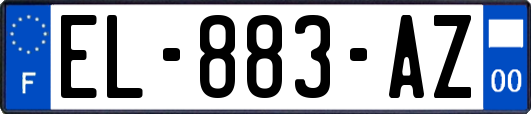 F
EL-883-AZ
00